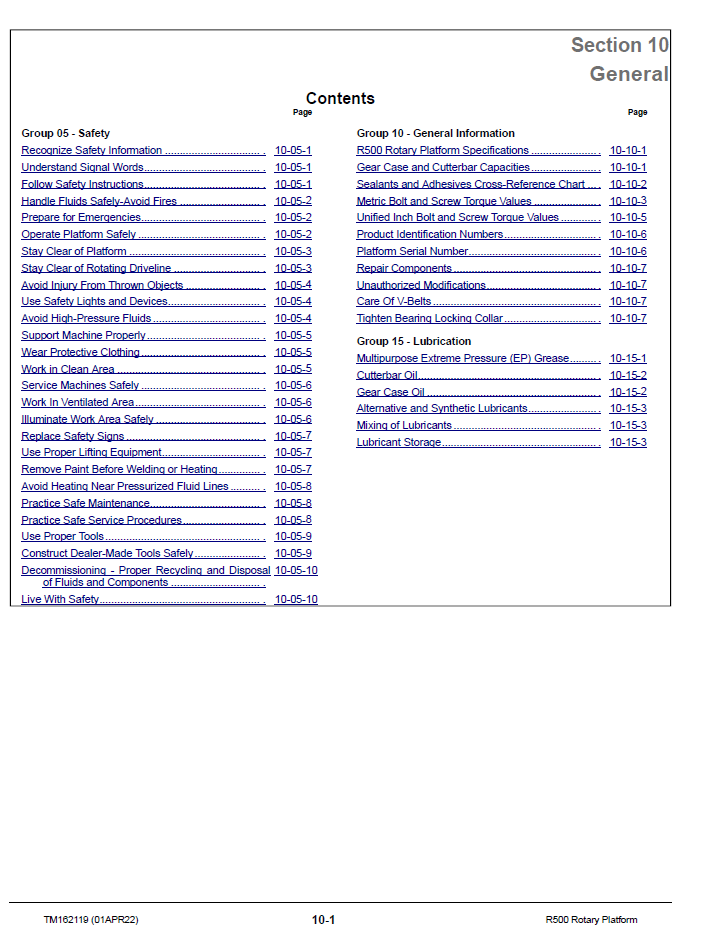 Section 10
General

Contents

Page

Group 05 - Safety
Recognize Safety Information 10-05-1
Understand Signal Words 10-05-1
Follow Safety Instructions 10-05-1
Handle Fluids Safely-Avoid Fires 10-05-2
Prepare for Emergencies 10-05-2
Operate Platform Safely 10-05-2
Stay Clear of Platform 10-05-3
Stay Clear of Rotating Driveline 10-05-3
Avoid Injury From Thrown Objects 10-05-4
Use Safety Lights and Devices 10-05-4
Avoid High-Pressure Fluids 10-05-4
Support Machine Properly 10-05-5
Wear Protective Clothing 10-05-5
Work in Clean Area 10-05-5
Service Machines Safely 10-05-6
Work In Ventilated Area 10-05-6
Illuminate Work Area Safely 10-05-6
Replace Safety Signs 10-05-7
Use Proper Lifting Equipment 10-05-7
Remove Paint Before Welding or Heating 10-05-7
Avoid Heating Near Pressurized Fluid Lines 10-05-8
Practice Safe Maintenance 10-05-8
Practice Safe Service Procedures 10-05-8
Use Proper Tools 10-05-9
Construct Dealer-Made Tools Safely 10-05-9
Decommissioning - Proper Recycling and Disposal of Fluids and Components 10-05-10
Live With Safety 10-05-10

Page

Group 10 - General Information
R500 Rotary Platform Specifications 10-10-1
Gear Case and Cutterbar Capacities 10-10-1
Sealants and Adhesives Cross-Reference Chart 10-10-2
Metric Bolt and Screw Torque Values 10-10-3
Unified Inch Bolt and Screw Torque Values 10-10-5
Product Identification Numbers 10-10-6
Platform Serial Number 10-10-6
Repair Components 10-10-7
Unauthorized Modifications 10-10-7
Care Of V-Belts 10-10-7
Tighten Bearing Locking Collar 10-10-7

Group 15 - Lubrication
Multipurpose Extreme Pressure (EP) Grease 10-15-1
Cutterbar Oil 10-15-2
Gear Case Oil 10-15-2
Alternative and Synthetic Lubricants 10-15-3
Mixing of Lubricants 10-15-3
Lubricant Storage 10-15-3

TM162119 (01APR22) 10-1 R500 Rotary Platform